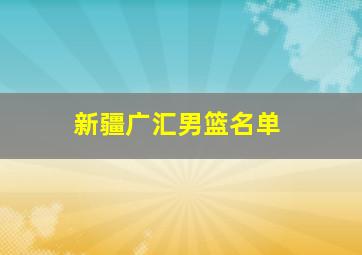 新疆广汇男篮名单